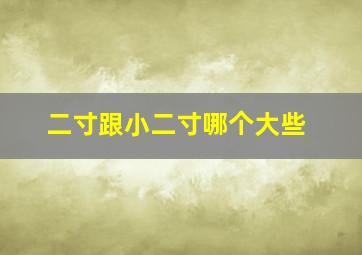 二寸跟小二寸哪个大些